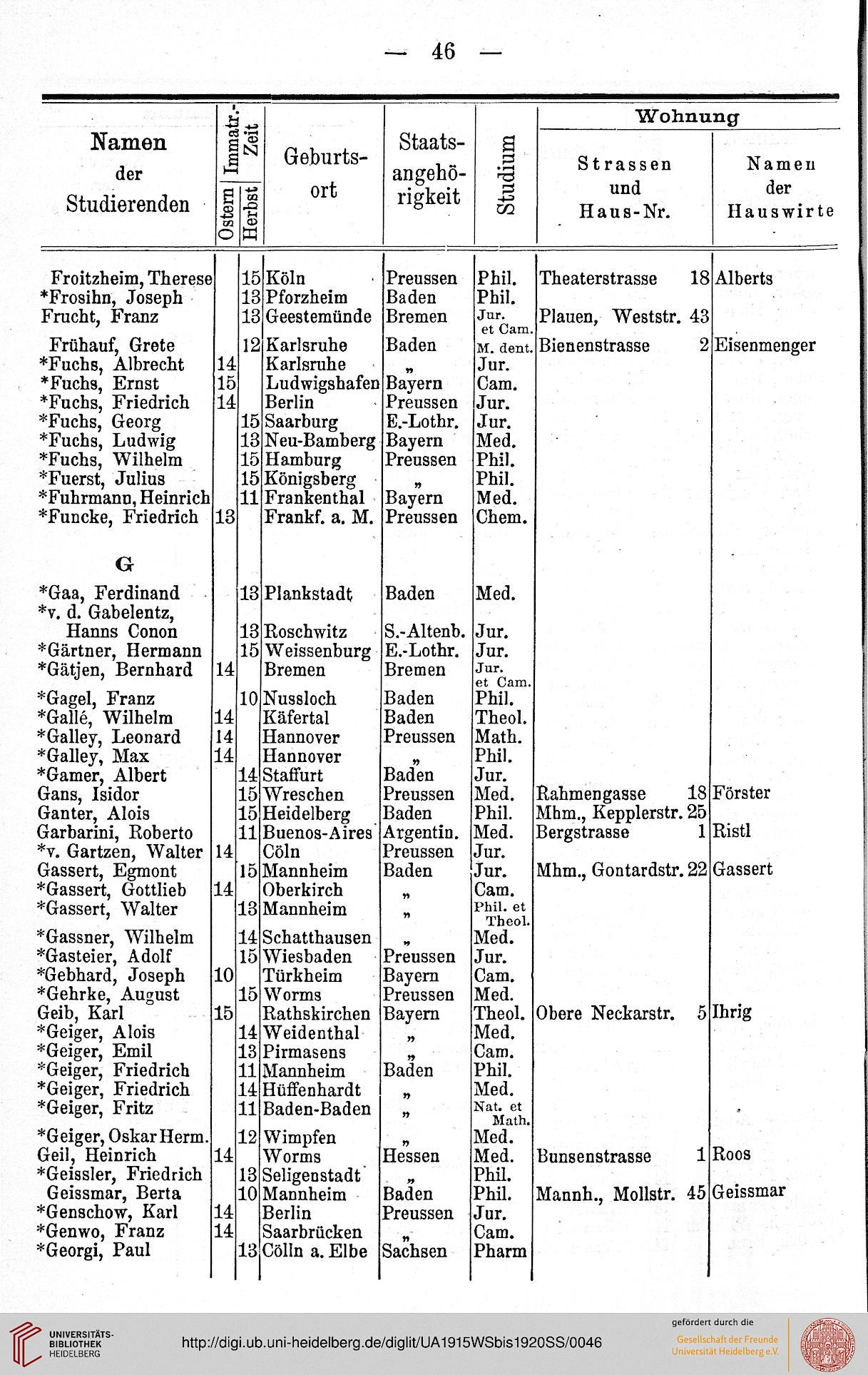 — 46 —

| Namen der Studierenden | Immatr.-Zeit Ostern | Immatr.-Zeit Herbst | Geburtsort | Staatsangehörigkeit | Studium | Wohnung Strassen und Haus-Nr. | Wohnung Namen der Hauswirte |
|---|---|---|---|---|---|---|---|
| Froitzheim, Therese | | 15 | Köln | Preussen | Phil. | Theaterstrasse 18 | Alberts |
| *Frosihn, Joseph | | 13 | Pforzheim | Baden | Phil. | | |
| Frucht, Franz | | 13 | Geestemünde | Bremen | Jur. et Cam. | Plauen, Weststr. 43 | |
| Frühauf, Grete | | 12 | Karlsruhe | Baden | M. dent. | Bienenstrasse 2 | Eisenmenger |
| *Fuchs, Albrecht | 14 | | Karlsruhe | „ | Jur. | | |
| *Fuchs, Ernst | 15 | | Ludwigshafen | Bayern | Cam. | | |
| *Fuchs, Friedrich | 14 | | Berlin | Preussen | Jur. | | |
| *Fuchs, Georg | | 15 | Saarburg | E.-Lothr. | Jur. | | |
| *Fuchs, Ludwig | | 13 | Neu-Bamberg | Bayern | Med. | | |
| *Fuchs, Wilhelm | | 15 | Hamburg | Preussen | Phil. | | |
| *Fuerst, Julius | | 15 | Königsberg | „ | Phil. | | |
| *Fuhrmann, Heinrich | | 11 | Frankenthal | Bayern | Med. | | |
| *Funcke, Friedrich | 13 | | Frankf. a. M. | Preussen | Chem. | | |
| G | | | | | | | |
| *Gaa, Ferdinand | | 13 | Plankstadt | Baden | Med. | | |
| *v. d. Gabelentz, Hanns Conon | | 13 | Roschwitz | S.-Altenb. | Jur. | | |
| *Gärtner, Hermann | | 15 | Weissenburg | E.-Lothr. | Jur. | | |
| *Gätjen, Bernhard | 14 | | Bremen | Bremen | Jur. et Cam. | | |
| *Gagel, Franz | | 10 | Nussloch | Baden | Phil. | | |
| *Gallé, Wilhelm | 14 | | Käfertal | Baden | Theol. | | |
| *Galley, Leonard | 14 | | Hannover | Preussen | Math. | | |
| *Galley, Max | 14 | | Hannover | „ | Phil. | | |
| *Gamer, Albert | | 14 | Staffurt | Baden | Jur. | | |
| Gans, Isidor | | 15 | Wreschen | Preussen | Med. | Rahmengasse 18 | Förster |
| Ganter, Alois | | 15 | Heidelberg | Baden | Phil. | Mhm., Kepplerstr. 25 | |
| Garbarini, Roberto | | 11 | Buenos-Aires | Argentin. | Med. | Bergstrasse 1 | Ristl |
| *v. Gartzen, Walter | 14 | | Cöln | Preussen | Jur. | | |
| Gassert, Egmont | | 15 | Mannheim | Baden | Jur. | Mhm., Gontardstr. 22 | Gassert |
| *Gassert, Gottlieb | 14 | | Oberkirch | „ | Cam. | | |
| *Gassert, Walter | | 13 | Mannheim | „ | Phil. et Theol. | | |
| *Gassner, Wilhelm | | 14 | Schatthausen | „ | Med. | | |
| *Gasteier, Adolf | | 15 | Wiesbaden | Preussen | Jur. | | |
| *Gebhard, Joseph | 10 | | Türkheim | Bayern | Cam. | | |
| *Gehrke, August | | 15 | Worms | Preussen | Med. | | |
| Geib, Karl | 15 | | Rathskirchen | Bayern | Theol. | Obere Neckarstr. 5 | Ihrig |
| *Geiger, Alois | | 14 | Weidenthal | „ | Med. | | |
| *Geiger, Emil | | 13 | Pirmasens | „ | Cam. | | |
| *Geiger, Friedrich | | 11 | Mannheim | Baden | Phil. | | |
| *Geiger, Friedrich | | 14 | Hüffenhardt | „ | Med. | | |
| *Geiger, Fritz | | 11 | Baden-Baden | „ | Nat. et Math. | | |
| *Geiger, Oskar Herm. | | 12 | Wimpfen | „ | Med. | | |
| Geil, Heinrich | 14 | | Worms | Hessen | Med. | Bunsenstrasse 1 | Roos |
| *Geissler, Friedrich | | 13 | Seligenstadt | „ | Phil. | | |
| Geissmar, Berta | | 10 | Mannheim | Baden | Phil. | Mannh., Mollstr. 45 | Geissmar |
| *Genschow, Karl | 14 | | Berlin | Preussen | Jur. | | |
| *Genwo, Franz | 14 | | Saarbrücken | „ | Cam. | | |
| *Georgi, Paul | | 13 | Cölln a. Elbe | Sachsen | Pharm | | |

UNIVERSITÄTS-BIBLIOTHEK HEIDELBERG
http://digi.ub.uni-heidelberg.de/diglit/UA1915WSbis1920SS/0046
gefördert durch die Gesellschaft der Freunde Universität Heidelberg e.V.